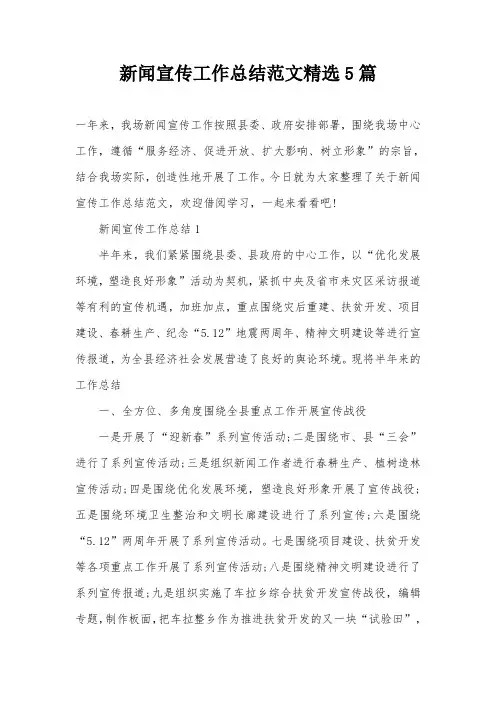 新闻宣传工作总结范文精选5篇

一年来，我场新闻宣传工作按照县委、政府安排部署，围绕我场中心工作，遵循“服务经济、促进开放、扩大影响、树立形象”的宗旨，结合我场实际，创造性地开展了工作。今日就为大家整理了关于新闻宣传工作总结范文，欢迎借阅学习，一起来看看吧!

新闻宣传工作总结1

半年来，我们紧紧围绕县委、县政府的中心工作，以“优化发展环境，塑造良好形象”活动为契机，紧抓中央及省市来灾区采访报道等有利的宣传机遇，加班加点，重点围绕灾后重建、扶贫开发、项目建设、春耕生产、纪念“5.12”地震两周年、精神文明建设等进行宣传报道，为全县经济社会发展营造了良好的舆论环境。现将半年来的工作总结

一、全方位、多角度围绕全县重点工作开展宣传战役

一是开展了“迎新春”系列宣传活动;二是围绕市、县“三会”进行了系列宣传活动;三是组织新闻工作者进行春耕生产、植树造林宣传活动;四是围绕优化发展环境，塑造良好形象开展了宣传战役;五是围绕环境卫生整治和文明长廊建设进行了系列宣传;六是围绕“5.12”两周年开展了系列宣传活动。七是围绕项目建设、扶贫开发等各项重点工作开展了系列宣传活动;八是围绕精神文明建设进行了系列宣传报道;九是组织实施了车拉乡综合扶贫开发宣传战役，编辑专题，制作板面，把车拉整乡作为推进扶贫开发的又一块“试验田”，